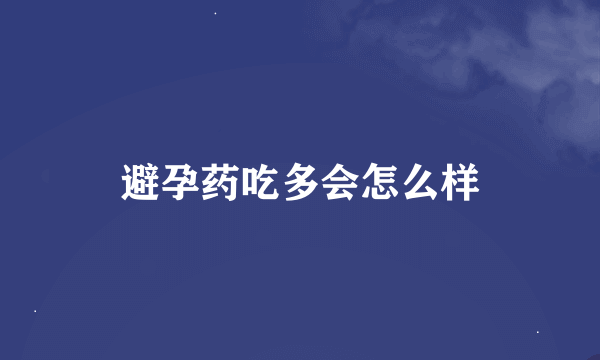 避孕药吃多会怎么样